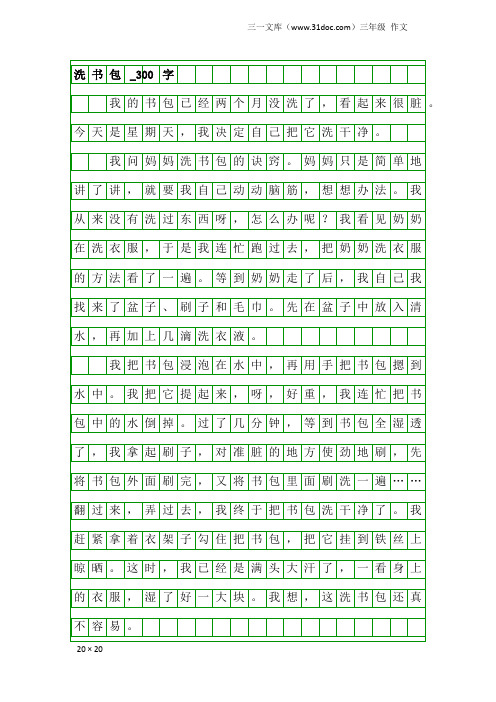 三一文库（www.31doc.com）三年级 作文

洗书包_300字

我的书包已经两个月没洗了，看起来很脏。今天是星期天，我决定自己把它洗干净。

我问妈妈洗书包的诀窍。妈妈只是简单地讲了讲，就要我自己动动脑筋，想想办法。我从来没有洗过东西呀，怎么办呢？我看见奶奶在洗衣服，于是我连忙跑过去，把奶奶洗衣服的方法看了一遍。等到奶奶走了后，我自己我找来了盆子、刷子和毛巾。先在盆子中放入清水，再加上几滴洗衣液。

我把书包浸泡在水中，再用手把书包摁到水中。我把它提起来，呀，好重，我连忙把书包中的水倒掉。过了几分钟，等到书包全湿透了，我拿起刷子，对准脏的地方使劲地刷，先将书包外面刷完，又将书包里面刷洗一遍……翻过来，弄过去，我终于把书包洗干净了。我赶紧拿着衣架子勾住把书包，把它挂到铁丝上晾晒。这时，我已经是满头大汗了，一看身上的衣服，湿了好一大块。我想，这洗书包还真不容易。

20×20